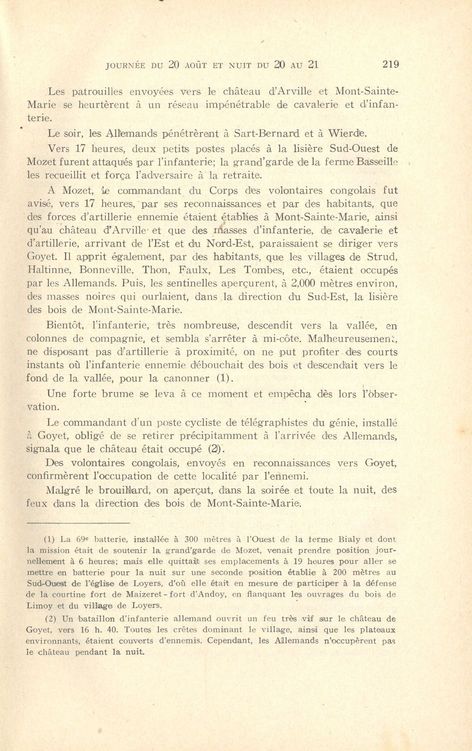 JOURNÉE DU 20 AOÛT ET NUIT DU 20 AU 21 219

Les patrouilles envoyées vers le château d'Arville et Mont-Sainte-Marie se heurtèrent à un réseau impénétrable de cavalerie et d'infanterie.

Le soir, les Allemands pénétrèrent à Sart-Bernard et à Wierde.

Vers 17 heures, deux petits postes placés à la lisière Sud-Ouest de Mozet furent attaqués par l'infanterie; la grand'garde de la ferme Basseille les recueillit et força l'adversaire à la retraite.

A Mozet, le commandant du Corps des volontaires congolais fut avisé, vers 17 heures, par ses reconnaissances et par des habitants, que des forces d'artillerie ennemie étaient établies à Mont-Sainte-Marie, ainsi qu'au château d'Arville et que des masses d'infanterie, de cavalerie et d'artillerie, arrivant de l'Est et du Nord-Est, paraissaient se diriger vers Goyet. Il apprit également, par des habitants, que les villages de Strud, Haltinne, Bonneville, Thon, Faulx, Les Tombes, etc., étaient occupés par les Allemands. Puis, les sentinelles aperçurent, à 2,000 mètres environ, des masses noires qui ourlaient, dans la direction du Sud-Est, la lisière des bois de Mont-Sainte-Marie.

Bientôt, l'infanterie, très nombreuse, descendit vers la vallée, en colonnes de compagnie, et sembla s'arrêter à mi-côte. Malheureusement, ne disposant pas d'artillerie à proximité, on ne put profiter des courts instants où l'infanterie ennemie débouchait des bois et descendait vers le fond de la vallée, pour la canonner (1).

Une forte brume se leva à ce moment et empêcha dès lors l'observation.

Le commandant d'un poste cycliste de télégraphistes du génie, installé à Goyet, obligé de se retirer précipitamment à l'arrivée des Allemands, signala que le château était occupé (2).

Des volontaires congolais, envoyés en reconnaissances vers Goyet, confirmèrent l'occupation de cette localité par l'ennemi.

Malgré le brouillard, on aperçut, dans la soirée et toute la nuit, des feux dans la direction des bois de Mont-Sainte-Marie.

(1) La 69e batterie, installée à 300 mètres à l'Ouest de la ferme Bialy et dont la mission était de soutenir la grand'garde de Mozet, venait prendre position journellement à 6 heures; mais elle quittait ses emplacements à 19 heures pour aller se mettre en batterie pour la nuit sur une seconde position établie à 200 mètres au Sud-Ouest de l'église de Loyers, d'où elle était en mesure de participer à la défense de la courtine fort de Maizeret - fort d'Andoy, en flanquant les ouvrages du bois de Limoy et du village de Loyers.

(2) Un bataillon d'infanterie allemand ouvrit un feu très vif sur le château de Goyet, vers 16 h. 40. Toutes les crêtes dominant le village, ainsi que les plateaux environnants, étaient couverts d'ennemis. Cependant, les Allemands n'occupèrent pas le château pendant la nuit.